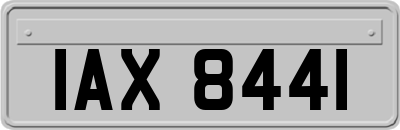 IAX 8441